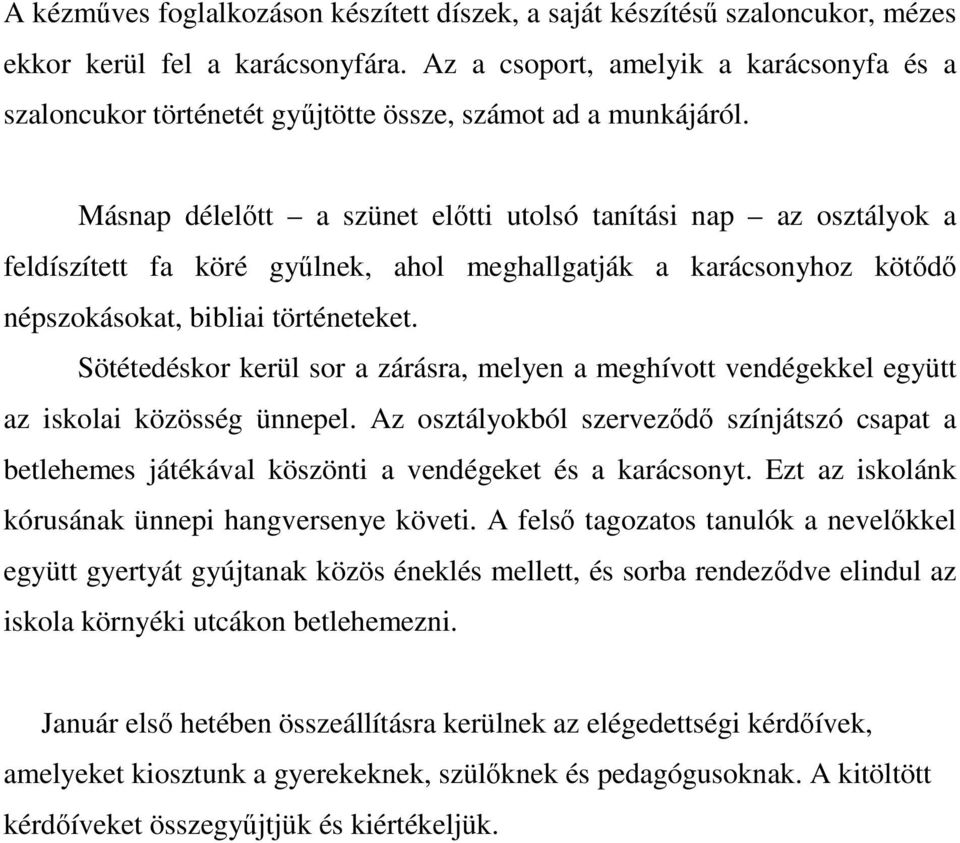 A kézműves foglalkozáson készített díszek, a saját készítésű szaloncukor, mézes ekkor kerül fel a karácsonyfára. Az a csoport, amelyik a karácsonyfa és a szaloncukor történetét gyűjtötte össze, számot ad a munkájáról.

Másnap délelőtt – a szünet előtti utolsó tanítási nap – az osztályok a feldíszített fa köré gyűlnek, ahol meghallgatják a karácsonyhoz kötődő népszokásokat, bibliai történeteket.

Sötétedéskor kerül sor a zárásra, melyen a meghívott vendégekkel együtt az iskolai közösség ünnepel. Az osztályokból szerveződő színjátszó csapat a betlehemes játékával köszönti a vendégeket és a karácsonyt. Ezt az iskolánk kórusának ünnepi hangversenye követi. A felső tagozatos tanulók a nevelőkkel együtt gyertyát gyújtanak közös éneklés mellett, és sorba rendeződve elindul az iskola környéki utcákon betlehemezni.

Január első hetében összeállításra kerülnek az elégedettségi kérdőívek, amelyeket kiosztunk a gyerekeknek, szülőknek és pedagógusoknak. A kitöltött kérdőíveket összegyűjtjük és kiértékeljük.